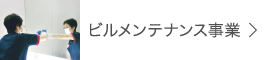 ビルメンテナンス事業 ＞